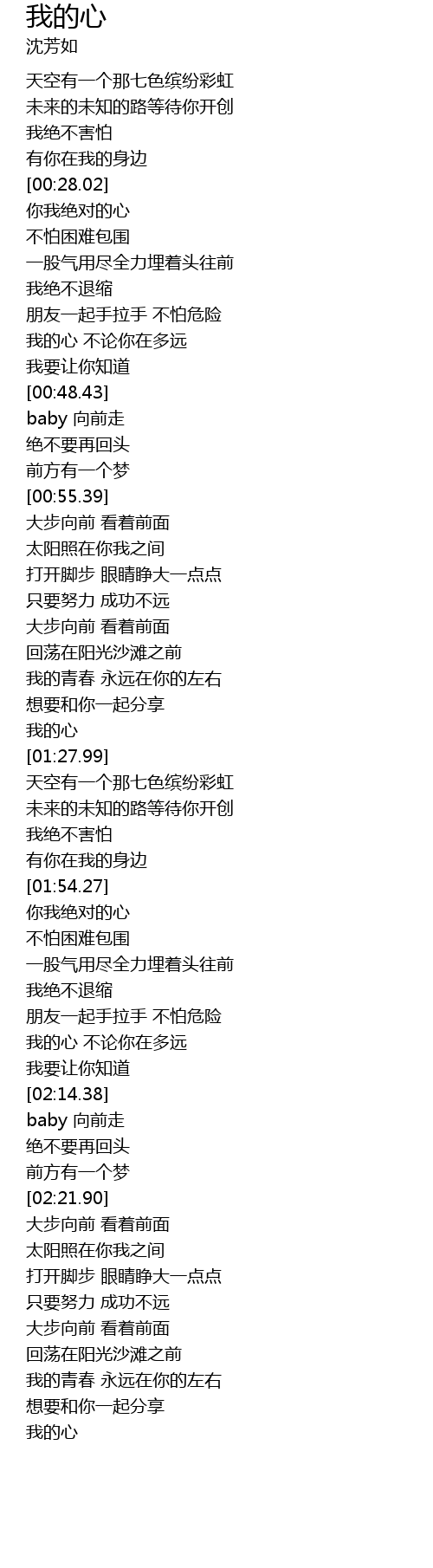 我的心
沈芳如

天空有一个那七色缤纷彩虹
未来的未知的路等待你开创
我绝不害怕
有你在我的身边
[00:28.02]
你我绝对的心
不怕困难包围
一股气用尽全力埋着头往前
我绝不退缩
朋友一起手拉手 不怕危险
我的心 不论你在多远
我要让你知道
[00:48.43]
baby 向前走
绝不要再回头
前方有一个梦
[00:55.39]
大步向前 看着前面
太阳照在你我之间
打开脚步 眼睛睁大一点点
只要努力 成功不远
大步向前 看着前面
回荡在阳光沙滩之前
我的青春 永远在你的左右
想要和你一起分享
我的心
[01:27.99]
天空有一个那七色缤纷彩虹
未来的未知的路等待你开创
我绝不害怕
有你在我的身边
[01:54.27]
你我绝对的心
不怕困难包围
一股气用尽全力埋着头往前
我绝不退缩
朋友一起手拉手 不怕危险
我的心 不论你在多远
我要让你知道
[02:14.38]
baby 向前走
绝不要再回头
前方有一个梦
[02:21.90]
大步向前 看着前面
太阳照在你我之间
打开脚步 眼睛睁大一点点
只要努力 成功不远
大步向前 看着前面
回荡在阳光沙滩之前
我的青春 永远在你的左右
想要和你一起分享
我的心